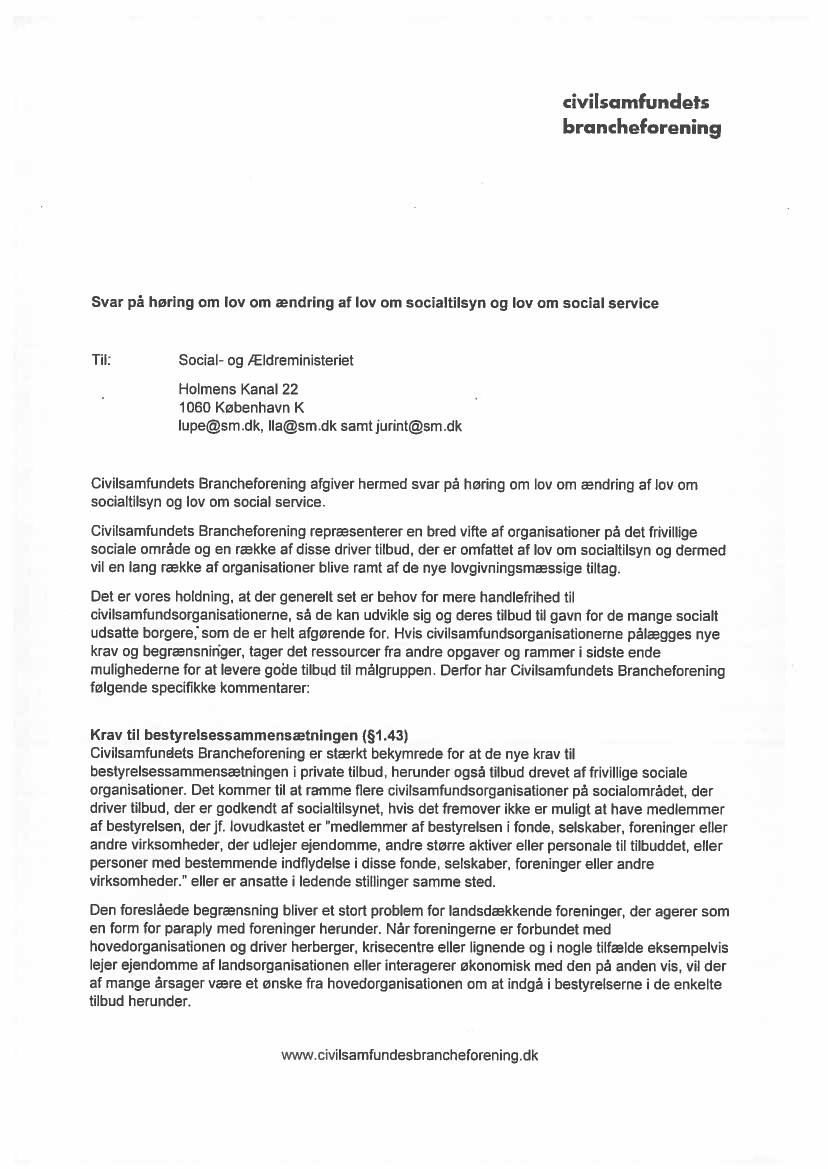 civilsamfundets
brancheforening

Svar på høring om lov om ændring af lov om socialtilsyn og lov om social service

Til: Social- og Ældreministeriet

Holmens Kanal 22
1060 København K
lupe@sm.dk, lla@sm.dk samt jurint@sm.dk

Civilsamfundets Brancheforening afgiver hermed svar på høring om lov om ændring af lov om socialtilsyn og lov om social service.

Civilsamfundets Brancheforening repræsenterer en bred vifte af organisationer på det frivillige sociale område og en række af disse driver tilbud, der er omfattet af lov om socialtilsyn og dermed vil en lang række af organisationer blive ramt af de nye lovgivningsmæssige tiltag.

Det er vores holdning, at der generelt set er behov for mere handlefrihed til civilsamfundsorganisationerne, så de kan udvikle sig og deres tilbud til gavn for de mange socialt udsatte borgere, som de er helt afgørende for. Hvis civilsamfundsorganisationerne pålægges nye krav og begrænsninger, tager det ressourcer fra andre opgaver og rammer i sidste ende mulighederne for at levere gode tilbud til målgruppen. Derfor har Civilsamfundets Brancheforening følgende specifikke kommentarer:

Krav til bestyrelsessammensætningen (§1.43)
Civilsamfundets Brancheforening er stærkt bekymrede for at de nye krav til bestyrelsessammensætningen i private tilbud, herunder også tilbud drevet af frivillige sociale organisationer. Det kommer til at ramme flere civilsamfundsorganisationer på socialområdet, der driver tilbud, der er godkendt af socialtilsynet, hvis det fremover ikke er muligt at have medlemmer af bestyrelsen, der jf. lovudkastet er "medlemmer af bestyrelsen i fonde, selskaber, foreninger eller andre virksomheder, der udlejer ejendomme, andre større aktiver eller personale til tilbuddet, eller personer med bestemmende indflydelse i disse fonde, selskaber, foreninger eller andre virksomheder." eller er ansatte i ledende stillinger samme sted.

Den foreslåede begrænsning bliver et stort problem for landsdækkende foreninger, der agerer som en form for paraply med foreninger herunder. Når foreningerne er forbundet med hovedorganisationen og driver herberger, krisecentre eller lignende og i nogle tilfælde eksempelvis lejer ejendomme af landsorganisationen eller interagerer økonomisk med den på anden vis, vil der af mange årsager være et ønske fra hovedorganisationen om at indgå i bestyrelserne i de enkelte tilbud herunder.

www.civilsamfundesbrancheforening.dk